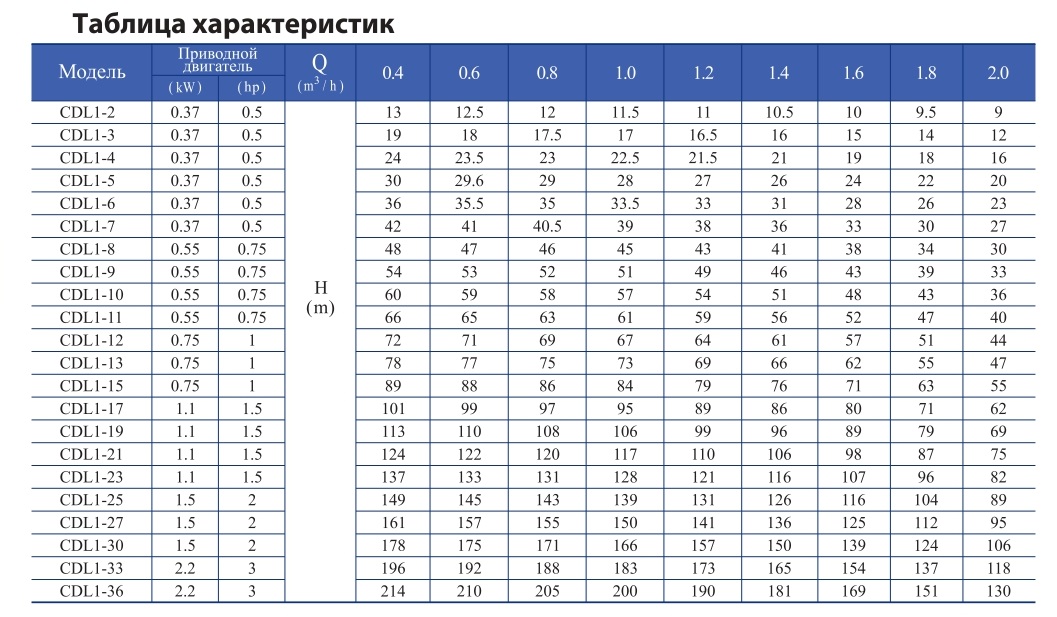 Таблица характеристик

| Модель | Приводной двигатель (kW) | Приводной двигатель (hp) | Q ($m^3/h$) | 0.4 | 0.6 | 0.8 | 1.0 | 1.2 | 1.4 | 1.6 | 1.8 | 2.0 |
|---|---|---|---|---|---|---|---|---|---|---|---|---|
| CDL1-2 | 0.37 | 0.5 | H (m) | 13 | 12.5 | 12 | 11.5 | 11 | 10.5 | 10 | 9.5 | 9 |
| CDL1-3 | 0.37 | 0.5 | | 19 | 18 | 17.5 | 17 | 16.5 | 16 | 15 | 14 | 12 |
| CDL1-4 | 0.37 | 0.5 | | 24 | 23.5 | 23 | 22.5 | 21.5 | 21 | 19 | 18 | 16 |
| CDL1-5 | 0.37 | 0.5 | | 30 | 29.6 | 29 | 28 | 27 | 26 | 24 | 22 | 20 |
| CDL1-6 | 0.37 | 0.5 | | 36 | 35.5 | 35 | 33.5 | 33 | 31 | 28 | 26 | 23 |
| CDL1-7 | 0.37 | 0.5 | | 42 | 41 | 40.5 | 39 | 38 | 36 | 33 | 30 | 27 |
| CDL1-8 | 0.55 | 0.75 | | 48 | 47 | 46 | 45 | 43 | 41 | 38 | 34 | 30 |
| CDL1-9 | 0.55 | 0.75 | | 54 | 53 | 52 | 51 | 49 | 46 | 43 | 39 | 33 |
| CDL1-10 | 0.55 | 0.75 | | 60 | 59 | 58 | 57 | 54 | 51 | 48 | 43 | 36 |
| CDL1-11 | 0.55 | 0.75 | | 66 | 65 | 63 | 61 | 59 | 56 | 52 | 47 | 40 |
| CDL1-12 | 0.75 | 1 | | 72 | 71 | 69 | 67 | 64 | 61 | 57 | 51 | 44 |
| CDL1-13 | 0.75 | 1 | | 78 | 77 | 75 | 73 | 69 | 66 | 62 | 55 | 47 |
| CDL1-15 | 0.75 | 1 | | 89 | 88 | 86 | 84 | 79 | 76 | 71 | 63 | 55 |
| CDL1-17 | 1.1 | 1.5 | | 101 | 99 | 97 | 95 | 89 | 86 | 80 | 71 | 62 |
| CDL1-19 | 1.1 | 1.5 | | 113 | 110 | 108 | 106 | 99 | 96 | 89 | 79 | 69 |
| CDL1-21 | 1.1 | 1.5 | | 124 | 122 | 120 | 117 | 110 | 106 | 98 | 87 | 75 |
| CDL1-23 | 1.1 | 1.5 | | 137 | 133 | 131 | 128 | 121 | 116 | 107 | 96 | 82 |
| CDL1-25 | 1.5 | 2 | | 149 | 145 | 143 | 139 | 131 | 126 | 116 | 104 | 89 |
| CDL1-27 | 1.5 | 2 | | 161 | 157 | 155 | 150 | 141 | 136 | 125 | 112 | 95 |
| CDL1-30 | 1.5 | 2 | | 178 | 175 | 171 | 166 | 157 | 150 | 139 | 124 | 106 |
| CDL1-33 | 2.2 | 3 | | 196 | 192 | 188 | 183 | 173 | 165 | 154 | 137 | 118 |
| CDL1-36 | 2.2 | 3 | | 214 | 210 | 205 | 200 | 190 | 181 | 169 | 151 | 130 |